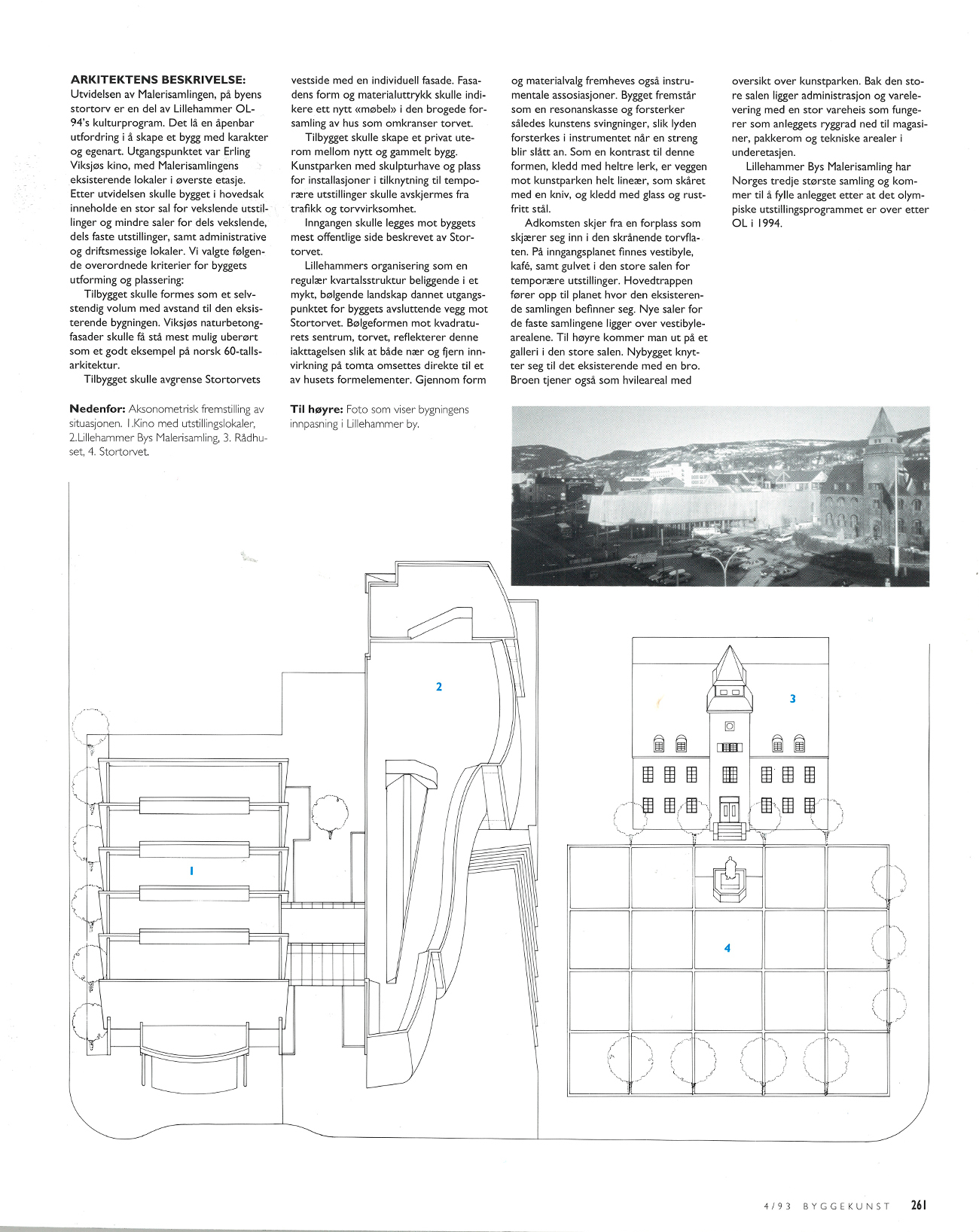 ARKITEKTENS BESKRIVELSE:
Utvidelsen av Malerisamlingen, på byens stortorv er en del av Lillehammer OL-94's kulturprogram. Det lå en åpenbar utfordring i å skape et bygg med karakter og egenart. Utgangspunktet var Erling Viksjøs kino, med Malerisamlingens eksisterende lokaler i øverste etasje. Etter utvidelsen skulle bygget i hovedsak inneholde en stor sal for vekslende utstillinger og mindre saler for dels vekslende, dels faste utstillinger, samt administrative og driftsmessige lokaler. Vi valgte følgende overordnede kriterier for byggets utforming og plassering:

Tilbygget skulle formes som et selvstendig volum med avstand til den eksisterende bygningen. Viksjøs naturbetongfasader skulle få stå mest mulig uberørt som et godt eksempel på norsk 60-tallsarkitektur.

Tilbygget skulle avgrense Stortorvets vestside med en individuell fasade. Fasadens form og materialuttrykk skulle indikere ett nytt «møbel» i den brogede forsamling av hus som omkranser torvet.

Tilbygget skulle skape et privat uterom mellom nytt og gammelt bygg. Kunstparken med skulpturhave og plass for installasjoner i tilknytning til temporære utstillinger skulle avskjermes fra trafikk og torvvirksomhet.

Inngangen skulle legges mot byggets mest offentlige side beskrevet av Stortorvet.

Lillehammers organisering som en regulær kvartalsstruktur beliggende i et mykt, bølgende landskap dannet utgangspunktet for byggets avsluttende vegg mot Stortorvet. Bølgeformen mot kvadraturets sentrum, torvet, reflekterer denne iakttagelsen slik at både nær og fjern innvirkning på tomta omsettes direkte til et av husets formelementer. Gjennom form og materialvalg fremheves også instrumentale assosiasjoner. Bygget fremstår som en resonanskasse og forsterker således kunstens svingninger, slik lyden forsterkes i instrumentet når en streng blir slått an. Som en kontrast til denne formen, kledd med heltre lerk, er veggen mot kunstparken helt lineær, som skåret med en kniv, og kledd med glass og rustfritt stål.

Adkomsten skjer fra en forplass som skjærer seg inn i den skrånende torvflaten. På inngangsplanet finnes vestibyle, kafé, samt gulvet i den store salen for temporære utstillinger. Hovedtrappen fører opp til planet hvor den eksisterende samlingen befinner seg. Nye saler for de faste samlingene ligger over vestibylearealene. Til høyre kommer man ut på et galleri i den store salen. Nybygget knytter seg til det eksisterende med en bro. Broen tjener også som hvileareal med oversikt over kunstparken. Bak den store salen ligger administrasjon og varelevering med en stor vareheis som fungerer som anleggets ryggrad ned til magasiner, pakkerom og tekniske arealer i underetasjen.

Lillehammer Bys Malerisamling har Norges tredje største samling og kommer til å fylle anlegget etter at det olympiske utstillingsprogrammet er over etter OL i 1994.

Nedenfor: Aksonometrisk fremstilling av situasjonen. 1.Kino med utstillingslokaler, 2.Lillehammer Bys Malerisamling, 3. Rådhuset, 4. Stortorvet.

Til høyre: Foto som viser bygningens innpasning i Lillehammer by.

2

3

1

4

4/93 BYGGEKUNST 261